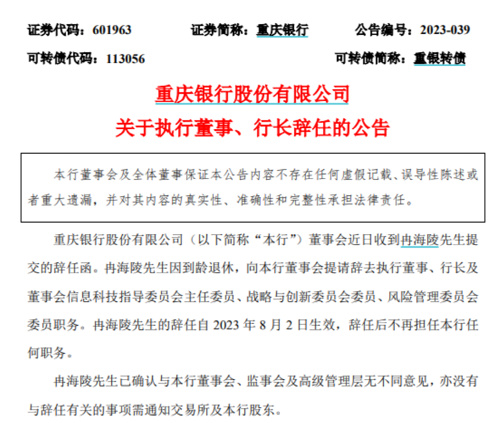 证券代码：601963　　证券简称：重庆银行　　公告编号：2023-039

可转债代码：113056　　可转债简称：重银转债

重庆银行股份有限公司
关于执行董事、行长辞任的公告

本行董事会及全体董事保证本公告内容不存在任何虚假记载、误导性陈述或者重大遗漏，并对其内容的真实性、准确性和完整性承担法律责任。

重庆银行股份有限公司（以下简称“本行”）董事会近日收到冉海陵先生提交的辞任函。冉海陵先生因到龄退休，向本行董事会提请辞去执行董事、行长及董事会信息科技指导委员会主任委员、战略与创新委员会委员、风险管理委员会委员职务。冉海陵先生的辞任自 2023 年 8 月 2 日生效，辞任后不再担任本行任何职务。

冉海陵先生已确认与本行董事会、监事会及高级管理层无不同意见，亦没有与辞任有关的事项需通知交易所及本行股东。